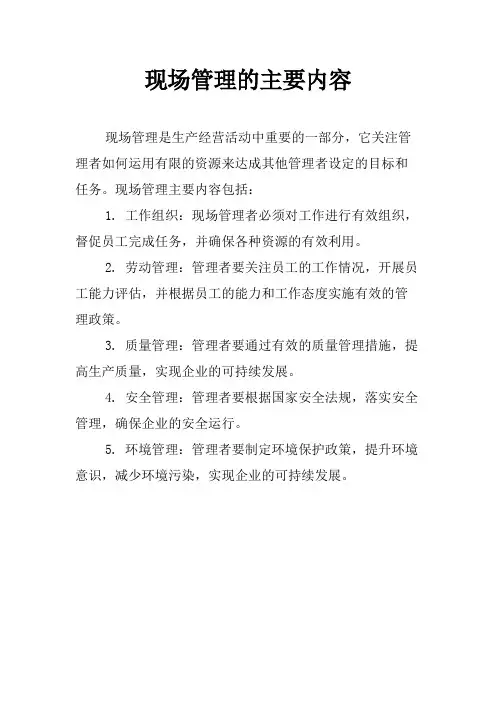 现场管理的主要内容

现场管理是生产经营活动中重要的一部分，它关注管理者如何运用有限的资源来达成其他管理者设定的目标和任务。现场管理主要内容包括：

1. 工作组织：现场管理者必须对工作进行有效组织，督促员工完成任务，并确保各种资源的有效利用。

2. 劳动管理：管理者要关注员工的工作情况，开展员工能力评估，并根据员工的能力和工作态度实施有效的管理政策。

3. 质量管理：管理者要通过有效的质量管理措施，提高生产质量，实现企业的可持续发展。

4. 安全管理：管理者要根据国家安全法规，落实安全管理，确保企业的安全运行。

5. 环境管理：管理者要制定环境保护政策，提升环境意识，减少环境污染，实现企业的可持续发展。